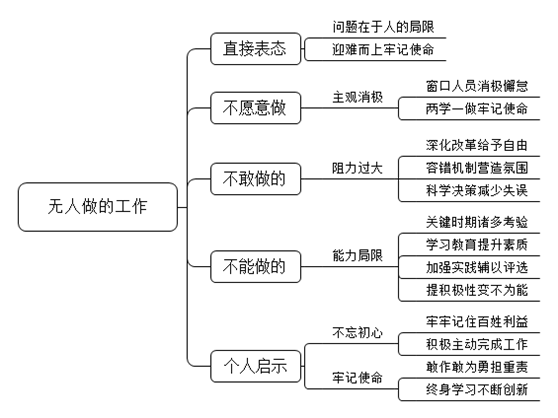 无人做的工作

直接表态
问题在于人的局限
迎难而上牢记使命

不愿意做
主观消极
窗口人员消极懈怠
两学一做牢记使命

不敢做的
阻力过大
深化改革给予自由
容错机制营造氛围
科学决策减少失误

不能做的
能力局限
关键时期诸多考验
学习教育提升素质
加强实践辅以评选
提积极性变不为能

个人启示
不忘初心
牢牢记住百姓利益
积极主动完成工作
牢记使命
敢作敢为勇担重责
终身学习不断创新